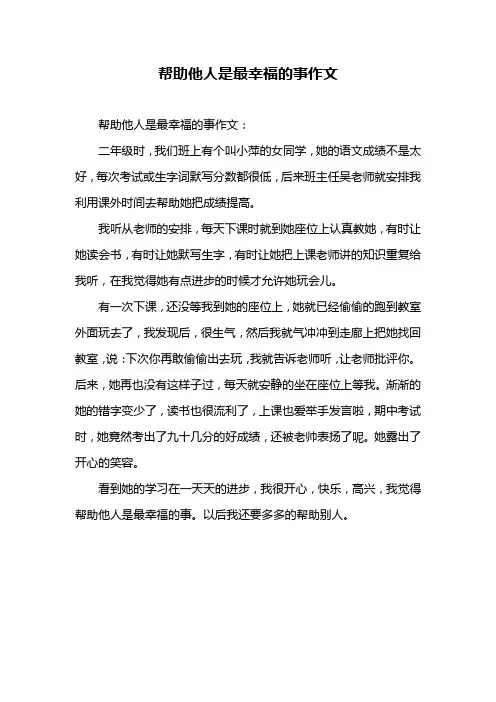 帮助他人是最幸福的事作文

帮助他人是最幸福的事作文：

二年级时，我们班上有个叫小萍的女同学，她的语文成绩不是太好，每次考试或生字词默写分数都很低，后来班主任吴老师就安排我利用课外时间去帮助她把成绩提高。

我听从老师的安排，每天下课时就到她座位上认真教她，有时让她读会书，有时让她默写生字，有时让她把上课老师讲的知识重复给我听，在我觉得她有点进步的时候才允许她玩会儿。

有一次下课，还没等我到她的座位上，她就已经偷偷的跑到教室外面玩去了，我发现后，很生气，然后我就气冲冲到走廊上把她找回教室，说：下次你再敢偷偷出去玩，我就告诉老师听，让老师批评你。后来，她再也没有这样子过，每天就安静的坐在座位上等我。渐渐的她的错字变少了，读书也很流利了，上课也爱举手发言啦，期中考试时，她竟然考出了九十几分的好成绩，还被老师表扬了呢。她露出了开心的笑容。

看到她的学习在一天天的进步，我很开心，快乐，高兴，我觉得帮助他人是最幸福的事。以后我还要多多的帮助别人。